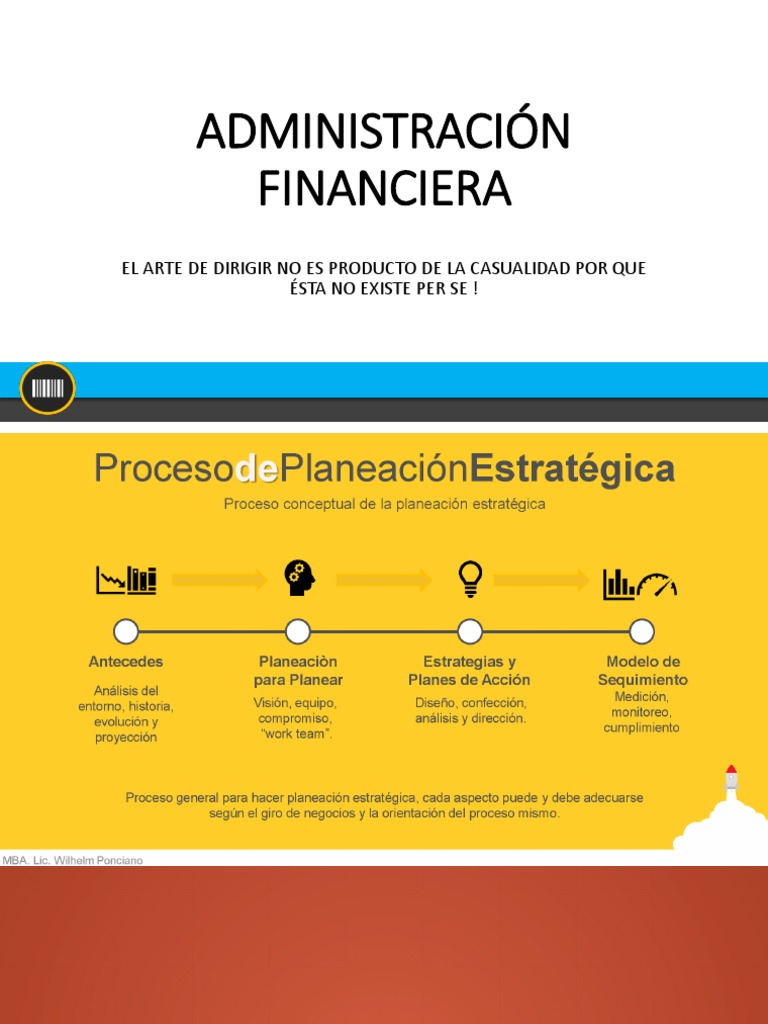 ADMINISTRACIÓN FINANCIERA

EL ARTE DE DIRIGIR NO ES PRODUCTO DE LA CASUALIDAD POR QUE ÉSTA NO EXISTE PER SE !

ProcesodePlaneaciónEstratégica

Proceso conceptual de la planeación estratégica

Antecedes
Análisis del entorno, historia, evolución y proyección

Planeaciòn para Planear
Visión, equipo, compromiso, "work team".

Estrategias y Planes de Acción
Diseño, confección, análisis y dirección.

Modelo de Sequimiento
Medición, monitoreo, cumplimiento

Proceso general para hacer planeación estratégica, cada aspecto puede y debe adecuarse según el giro de negocios y la orientación del proceso mismo.

MBA. Lic. Wilhelm Ponciano